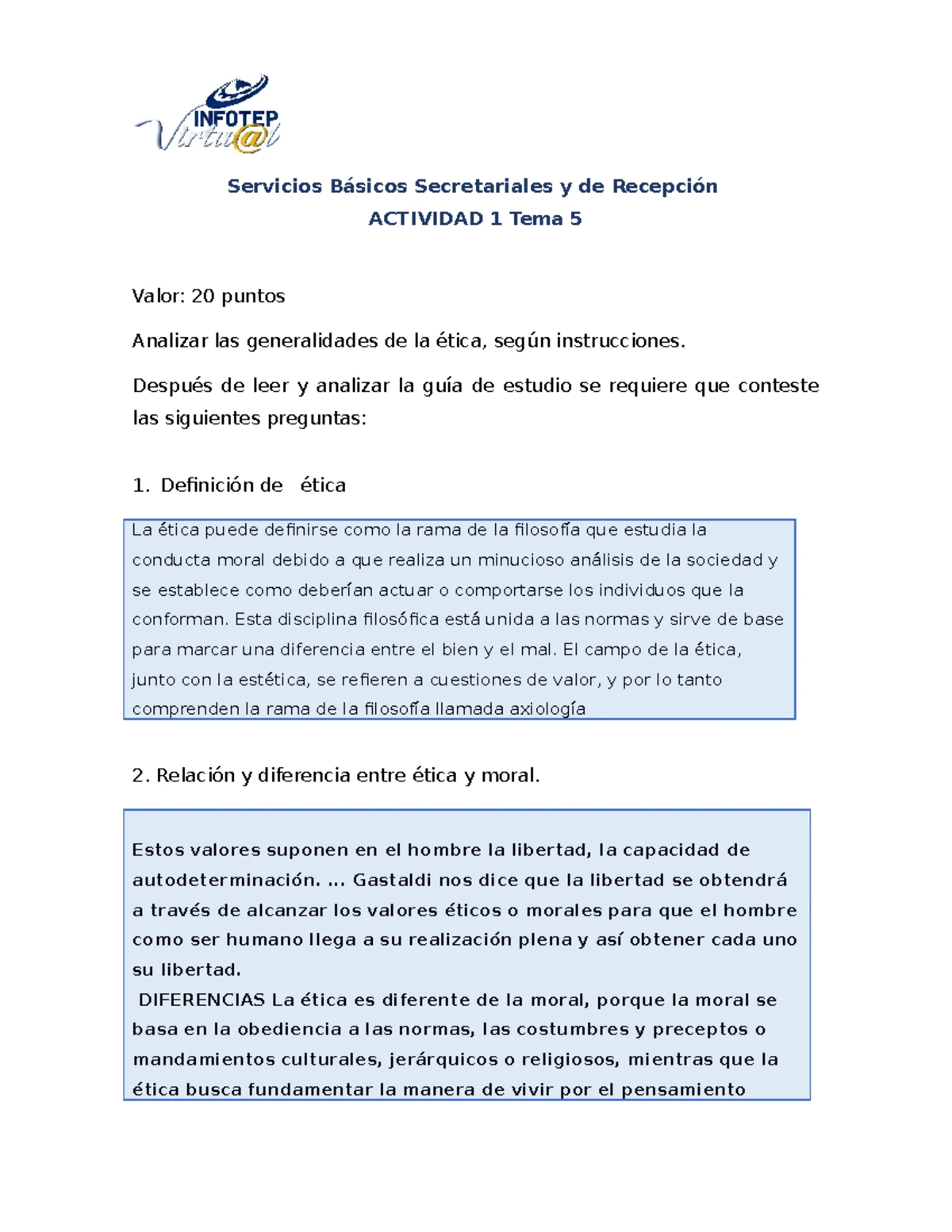 INFOTEP Virtu@l

Servicios Básicos Secretariales y de Recepción

ACTIVIDAD 1 Tema 5

Valor: 20 puntos

Analizar las generalidades de la ética, según instrucciones.

Después de leer y analizar la guía de estudio se requiere que conteste las siguientes preguntas:

1. Definición de ética

La ética puede definirse como la rama de la filosofía que estudia la conducta moral debido a que realiza un minucioso análisis de la sociedad y se establece como deberían actuar o comportarse los individuos que la conforman. Esta disciplina filosófica está unida a las normas y sirve de base para marcar una diferencia entre el bien y el mal. El campo de la ética, junto con la estética, se refieren a cuestiones de valor, y por lo tanto comprenden la rama de la filosofía llamada axiología

2. Relación y diferencia entre ética y moral.

Estos valores suponen en el hombre la libertad, la capacidad de autodeterminación. ... Gastaldi nos dice que la libertad se obtendrá a través de alcanzar los valores éticos o morales para que el hombre como ser humano llega a su realización plena y así obtener cada uno su libertad.

DIFERENCIAS La ética es diferente de la moral, porque la moral se basa en la obediencia a las normas, las costumbres y preceptos o mandamientos culturales, jerárquicos o religiosos, mientras que la ética busca fundamentar la manera de vivir por el pensamiento